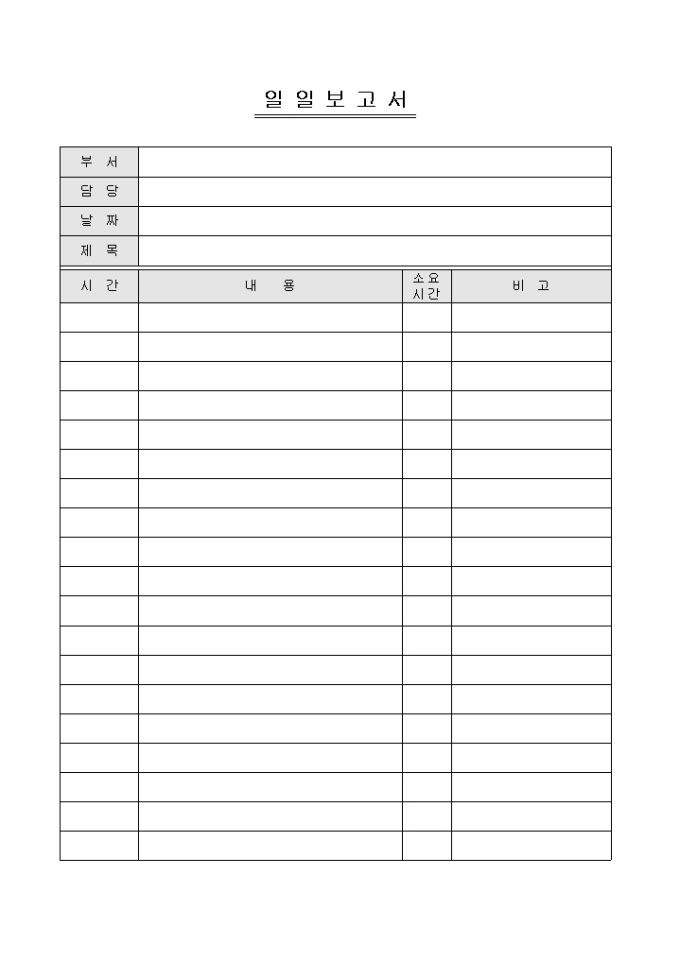 일 일 보 고 서

| 부 서 | |
|---|---|
| 담 당 | |
| 날 짜 | |
| 제 목 | |

| 시 간 | 내 용 | 소요 시간 | 비 고 |
|---|---|---|---|
| | | | |
| | | | |
| | | | |
| | | | |
| | | | |
| | | | |
| | | | |
| | | | |
| | | | |
| | | | |
| | | | |
| | | | |
| | | | |
| | | | |
| | | | |
| | | | |
| | | | |
| | | | |
| | | | |